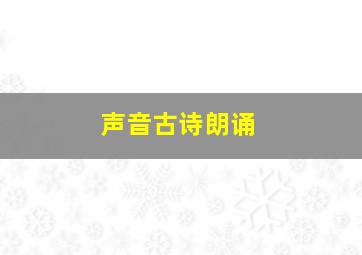 声音古诗朗诵